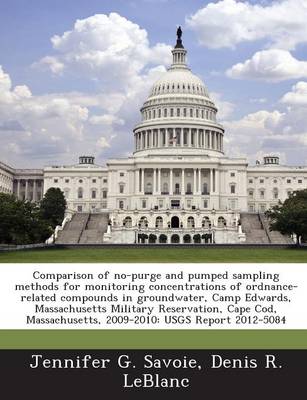 Comparison of no-purge and pumped sampling methods for monitoring concentrations of ordnance-related compounds in groundwater, Camp Edwards, Massachusetts Military Reservation, Cape Cod, Massachusetts, 2009-2010: USGS Report 2012-5084

Jennifer G. Savoie, Denis R. LeBlanc